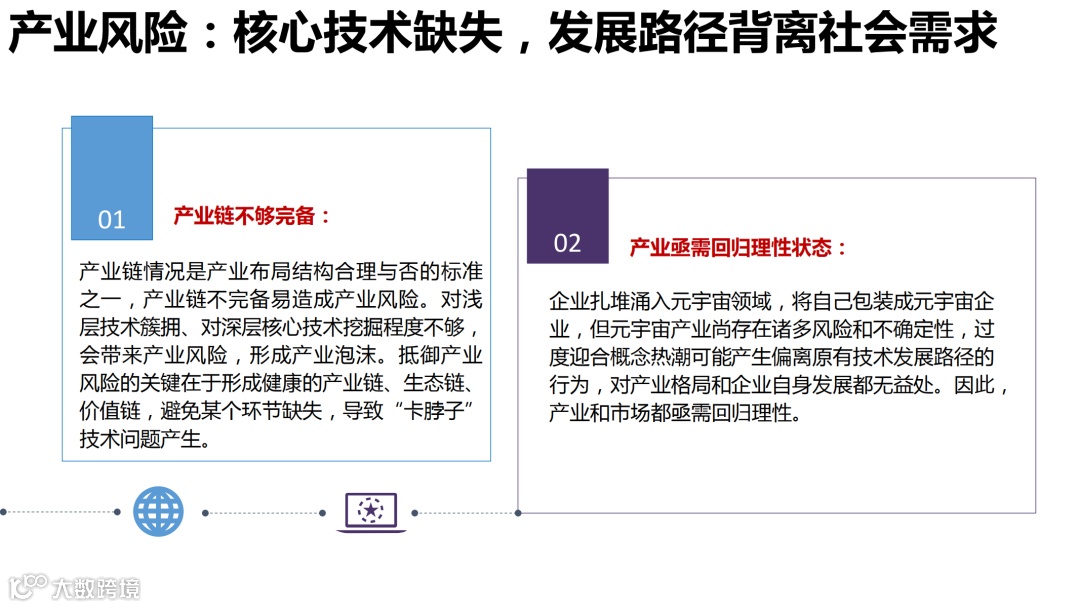 产业风险：核心技术缺失，发展路径背离社会需求

01

产业链不够完备：

产业链情况是产业布局结构合理与否的标准之一，产业链不完备易造成产业风险。对浅层技术簇拥、对深层核心技术挖掘程度不够，会带来产业风险，形成产业泡沫。抵御产业风险的关键在于形成健康的产业链、生态链、价值链，避免某个环节缺失，导致“卡脖子”技术问题产生。

02

产业亟需回归理性状态：

企业扎堆涌入元宇宙领域，将自己包装成元宇宙企业，但元宇宙产业尚存在诸多风险和不确定性，过度迎合概念热潮可能产生偏离原有技术发展路径的行为，对产业格局和企业自身发展都无益处。因此，产业和市场都亟需回归理性。

大数跨境